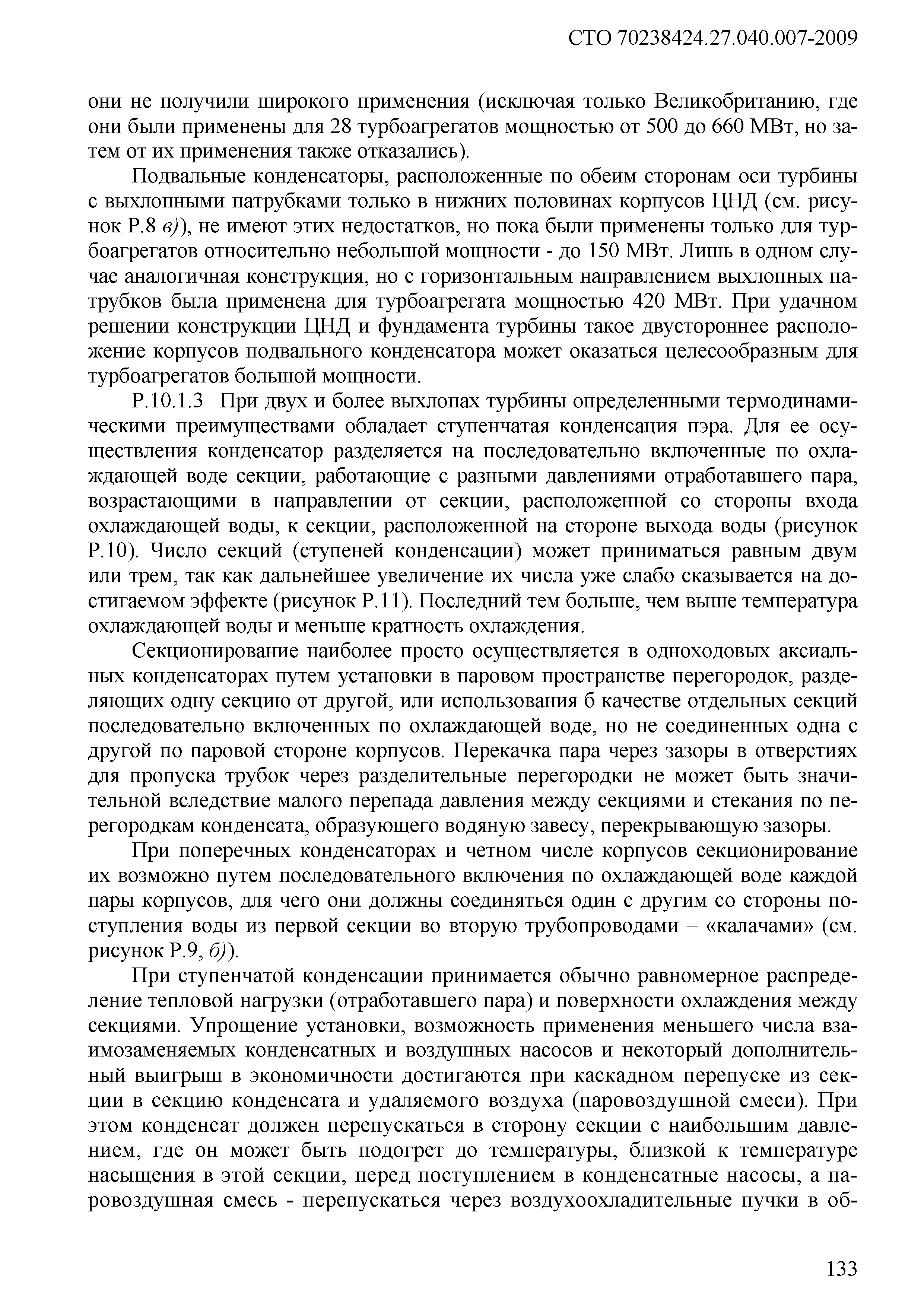 СТО 70238424.27.040.007-2009

они не получили широкого применения (исключая только Великобританию, где они были применены для 28 турбоагрегатов мощностью от 500 до 660 МВт, но затем от их применения также отказались).

Подвальные конденсаторы, расположенные по обеим сторонам оси турбины с выхлопными патрубками только в нижних половинах корпусов ЦНД (см. рисунок Р.8 в)), не имеют этих недостатков, но пока были применены только для турбоагрегатов относительно небольшой мощности - до 150 МВт. Лишь в одном случае аналогичная конструкция, но с горизонтальным направлением выхлопных патрубков была применена для турбоагрегата мощностью 420 МВт. При удачном решении конструкции ЦНД и фундамента турбины такое двустороннее расположение корпусов подвального конденсатора может оказаться целесообразным для турбоагрегатов большой мощности.

Р.10.1.3 При двух и более выхлопах турбины определенными термодинамическими преимуществами обладает ступенчатая конденсация пэра. Для ее осуществления конденсатор разделяется на последовательно включенные по охлаждающей воде секции, работающие с разными давлениями отработавшего пара, возрастающими в направлении от секции, расположенной со стороны входа охлаждающей воды, к секции, расположенной на стороне выхода воды (рисунок Р.10). Число секций (ступеней конденсации) может приниматься равным двум или трем, так как дальнейшее увеличение их числа уже слабо сказывается на достигаемом эффекте (рисунок Р.11). Последний тем больше, чем выше температура охлаждающей воды и меньше кратность охлаждения.

Секционирование наиболее просто осуществляется в одноходовых аксиальных конденсаторах путем установки в паровом пространстве перегородок, разделяющих одну секцию от другой, или использования б качестве отдельных секций последовательно включенных по охлаждающей воде, но не соединенных одна с другой по паровой стороне корпусов. Перекачка пара через зазоры в отверстиях для пропуска трубок через разделительные перегородки не может быть значительной вследствие малого перепада давления между секциями и стекания по перегородкам конденсата, образующего водяную завесу, перекрывающую зазоры.

При поперечных конденсаторах и четном числе корпусов секционирование их возможно путем последовательного включения по охлаждающей воде каждой пары корпусов, для чего они должны соединяться один с другим со стороны поступления воды из первой секции во вторую трубопроводами – «калачами» (см. рисунок Р.9, б)).

При ступенчатой конденсации принимается обычно равномерное распределение тепловой нагрузки (отработавшего пара) и поверхности охлаждения между секциями. Упрощение установки, возможность применения меньшего числа взаимозаменяемых конденсатных и воздушных насосов и некоторый дополнительный выигрыш в экономичности достигаются при каскадном перепуске из секции в секцию конденсата и удаляемого воздуха (паровоздушной смеси). При этом конденсат должен перепускаться в сторону секции с наибольшим давлением, где он может быть подогрет до температуры, близкой к температуре насыщения в этой секции, перед поступлением в конденсатные насосы, а паровоздушная смесь - перепускаться через воздухоохладительные пучки в об-

133